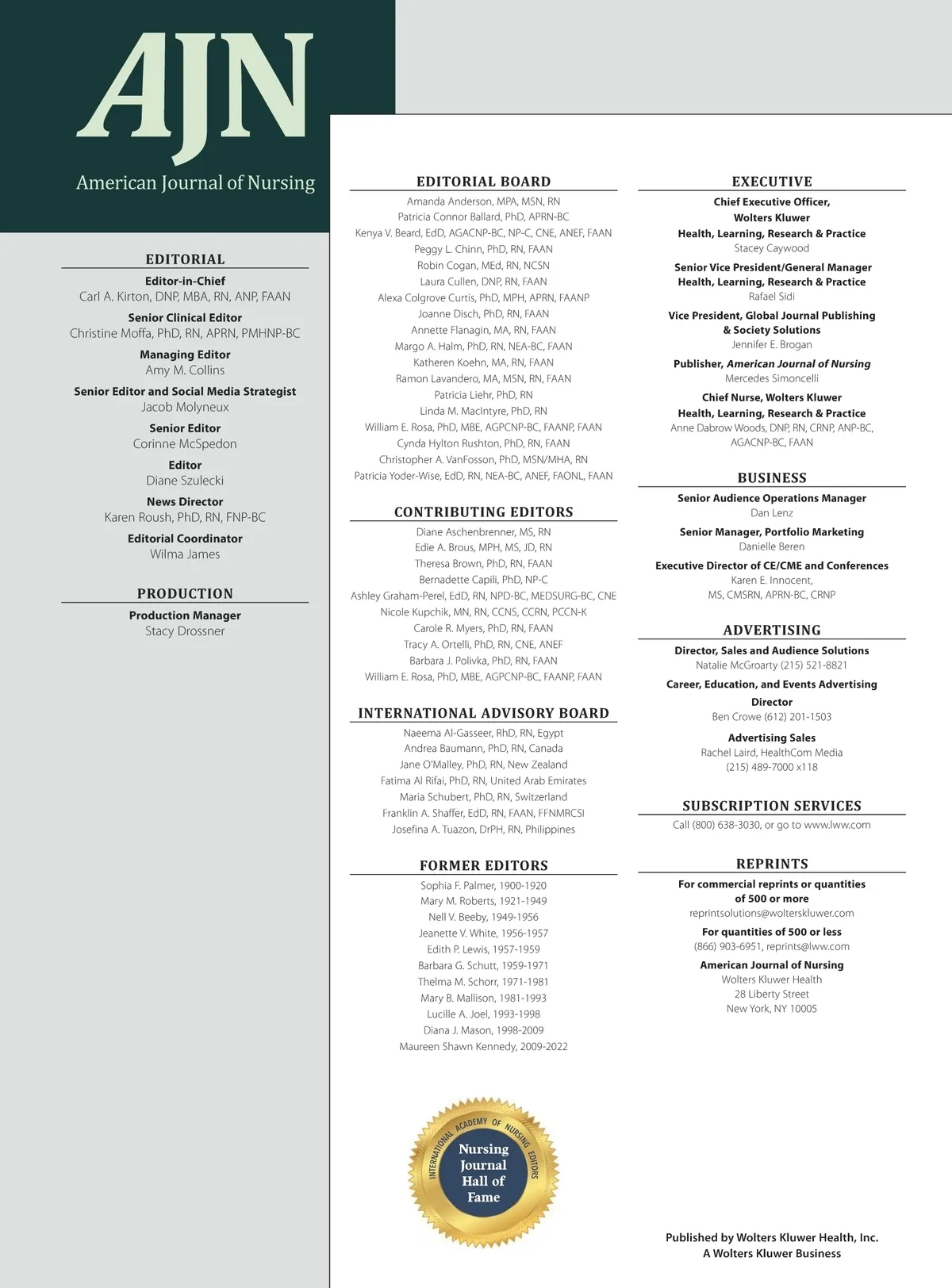 AJN
American Journal of Nursing

EDITORIAL

Editor-in-Chief
Carl A. Kirton, DNP, MBA, RN, ANP, FAAN

Senior Clinical Editor
Christine Moffa, PhD, RN, APRN, PMHNP-BC

Managing Editor
Amy M. Collins

Senior Editor and Social Media Strategist
Jacob Molyneux

Senior Editor
Corinne McSpedon

Editor
Diane Szulecki

News Director
Karen Roush, PhD, RN, FNP-BC

Editorial Coordinator
Wilma James

PRODUCTION

Production Manager
Stacy Drossner

EDITORIAL BOARD

Amanda Anderson, MPA, MSN, RN
Patricia Connor Ballard, PhD, APRN-BC
Kenya V. Beard, EdD, AGACNP-BC, NP-C, CNE, ANEF, FAAN
Peggy L. Chinn, PhD, RN, FAAN
Robin Cogan, MEd, RN, NCSN
Laura Cullen, DNP, RN, FAAN
Alexa Colgrove Curtis, PhD, MPH, APRN, FAANP
Joanne Disch, PhD, RN, FAAN
Annette Flanagin, MA, RN, FAAN
Margo A. Halm, PhD, RN, NEA-BC, FAAN
Katheren Koehn, MA, RN, FAAN
Ramon Lavandero, MA, MSN, RN, FAAN
Patricia Liehr, PhD, RN
Linda M. MacIntyre, PhD, RN
William E. Rosa, PhD, MBE, AGPCNP-BC, FAANP, FAAN
Cynda Hylton Rushton, PhD, RN, FAAN
Christopher A. VanFosson, PhD, MSN/MHA, RN
Patricia Yoder-Wise, EdD, RN, NEA-BC, ANEF, FAONL, FAAN

CONTRIBUTING EDITORS

Diane Aschenbrenner, MS, RN
Edie A. Brous, MPH, MS, JD, RN
Theresa Brown, PhD, RN, FAAN
Bernadette Capili, PhD, NP-C
Ashley Graham-Perel, EdD, RN, NPD-BC, MEDSURG-BC, CNE
Nicole Kupchik, MN, RN, CCNS, CCRN, PCCN-K
Carole R. Myers, PhD, RN, FAAN
Tracy A. Ortelli, PhD, RN, CNE, ANEF
Barbara J. Polivka, PhD, RN, FAAN
William E. Rosa, PhD, MBE, AGPCNP-BC, FAANP, FAAN

INTERNATIONAL ADVISORY BOARD

Naeema Al-Gasseer, RhD, RN, Egypt
Andrea Baumann, PhD, RN, Canada
Jane O'Malley, PhD, RN, New Zealand
Fatima Al Rifai, PhD, RN, United Arab Emirates
Maria Schubert, PhD, RN, Switzerland
Franklin A. Shaffer, EdD, RN, FAAN, FFNMRCSI
Josefina A. Tuazon, DrPH, RN, Philippines

FORMER EDITORS

Sophia F. Palmer, 1900-1920
Mary M. Roberts, 1921-1949
Nell V. Beeby, 1949-1956
Jeanette V. White, 1956-1957
Edith P. Lewis, 1957-1959
Barbara G. Schutt, 1959-1971
Thelma M. Schorr, 1971-1981
Mary B. Mallison, 1981-1993
Lucille A. Joel, 1993-1998
Diana J. Mason, 1998-2009
Maureen Shawn Kennedy, 2009-2022

INTERNATIONAL ACADEMY OF NURSING EDITORS
Nursing Journal Hall of Fame

EXECUTIVE

Chief Executive Officer, Wolters Kluwer Health, Learning, Research & Practice
Stacey Caywood

Senior Vice President/General Manager Health, Learning, Research & Practice
Rafael Sidi

Vice President, Global Journal Publishing & Society Solutions
Jennifer E. Brogan

Publisher, American Journal of Nursing
Mercedes Simoncelli

Chief Nurse, Wolters Kluwer Health, Learning, Research & Practice
Anne Dabrow Woods, DNP, RN, CRNP, ANP-BC, AGACNP-BC, FAAN

BUSINESS

Senior Audience Operations Manager
Dan Lenz

Senior Manager, Portfolio Marketing
Danielle Beren

Executive Director of CE/CME and Conferences
Karen E. Innocent, MS, CMSRN, APRN-BC, CRNP

ADVERTISING

Director, Sales and Audience Solutions
Natalie McGroarty (215) 521-8821

Career, Education, and Events Advertising Director
Ben Crowe (612) 201-1503

Advertising Sales
Rachel Laird, HealthCom Media
(215) 489-7000 x118

SUBSCRIPTION SERVICES

Call (800) 638-3030, or go to www.lww.com

REPRINTS

For commercial reprints or quantities of 500 or more
reprintsolutions@wolterskluwer.com

For quantities of 500 or less
(866) 903-6951, reprints@lww.com

American Journal of Nursing
Wolters Kluwer Health
28 Liberty Street
New York, NY 10005

Published by Wolters Kluwer Health, Inc.
A Wolters Kluwer Business